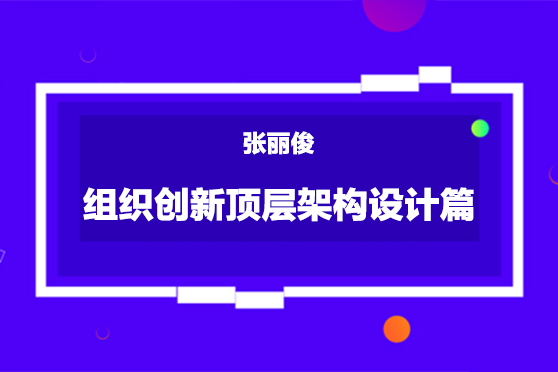 张丽俊

组织创新顶层架构设计篇